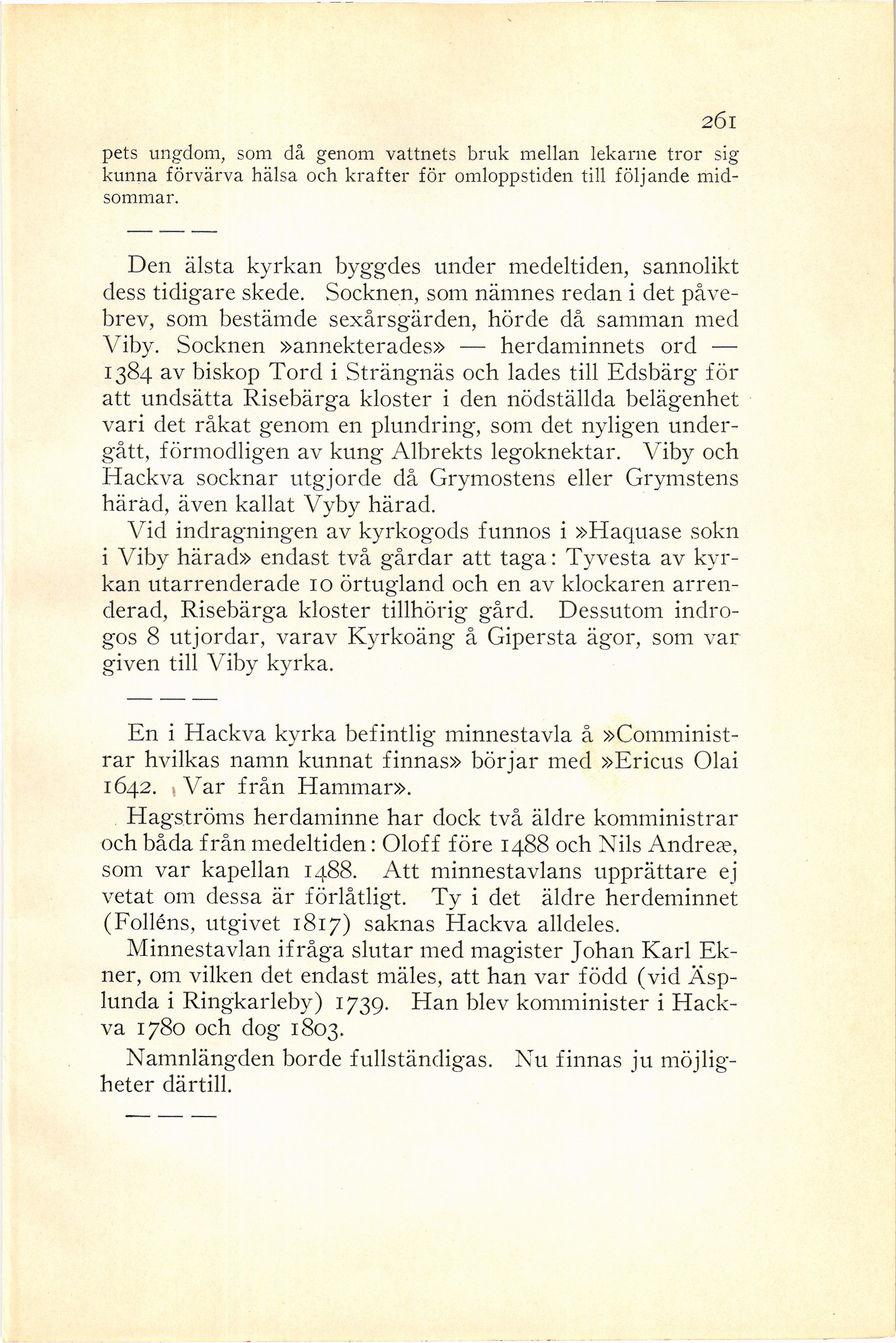 261

pets ungdom, som då genom vattnets bruk mellan lekarne tror sig kunna förvärva hälsa och krafter för omloppstiden till följande midsommar.

— — —

Den älsta kyrkan byggdes under medeltiden, sannolikt dess tidigare skede. Socknen, som nämnes redan i det påvebrev, som bestämde sexårsgärden, hörde då samman med Viby. Socknen »annekterades» — herdaminnets ord — 1384 av biskop Tord i Strängnäs och lades till Edsbärg för att undsätta Risebärga kloster i den nödställda belägenhet vari det råkat genom en plundring, som det nyligen undergått, förmodligen av kung Albrekts legoknektar. Viby och Hackva socknar utgjorde då Grymostens eller Grymstens härad, även kallat Vyby härad.

Vid indragningen av kyrkogods funnos i »Haquase sokn i Viby härad» endast två gårdar att taga: Tyvesta av kyrkan utarrenderade 10 örtugland och en av klockaren arrenderad, Risebärga kloster tillhörig gård. Dessutom indrogos 8 utjordar, varav Kyrkoäng å Gipersta ägor, som var given till Viby kyrka.

— — —

En i Hackva kyrka befintlig minnestavla å »Comministrar hvilkas namn kunnat finnas» börjar med »Ericus Olai 1642. Var från Hammar».

Hagströms herdaminne har dock två äldre komministrar och båda från medeltiden: Oloff före 1488 och Nils Andreæ, som var kapellan 1488. Att minnestavlans upprättare ej vetat om dessa är förlåtligt. Ty i det äldre herdeminnet (Folléns, utgivet 1817) saknas Hackva alldeles.

Minnestavlan ifråga slutar med magister Johan Karl Ekner, om vilken det endast mäles, att han var född (vid Äsplunda i Ringkarleby) 1739. Han blev komminister i Hackva 1780 och dog 1803.

Namnlängden borde fullständigas. Nu finnas ju möjligheter därtill.

— — —